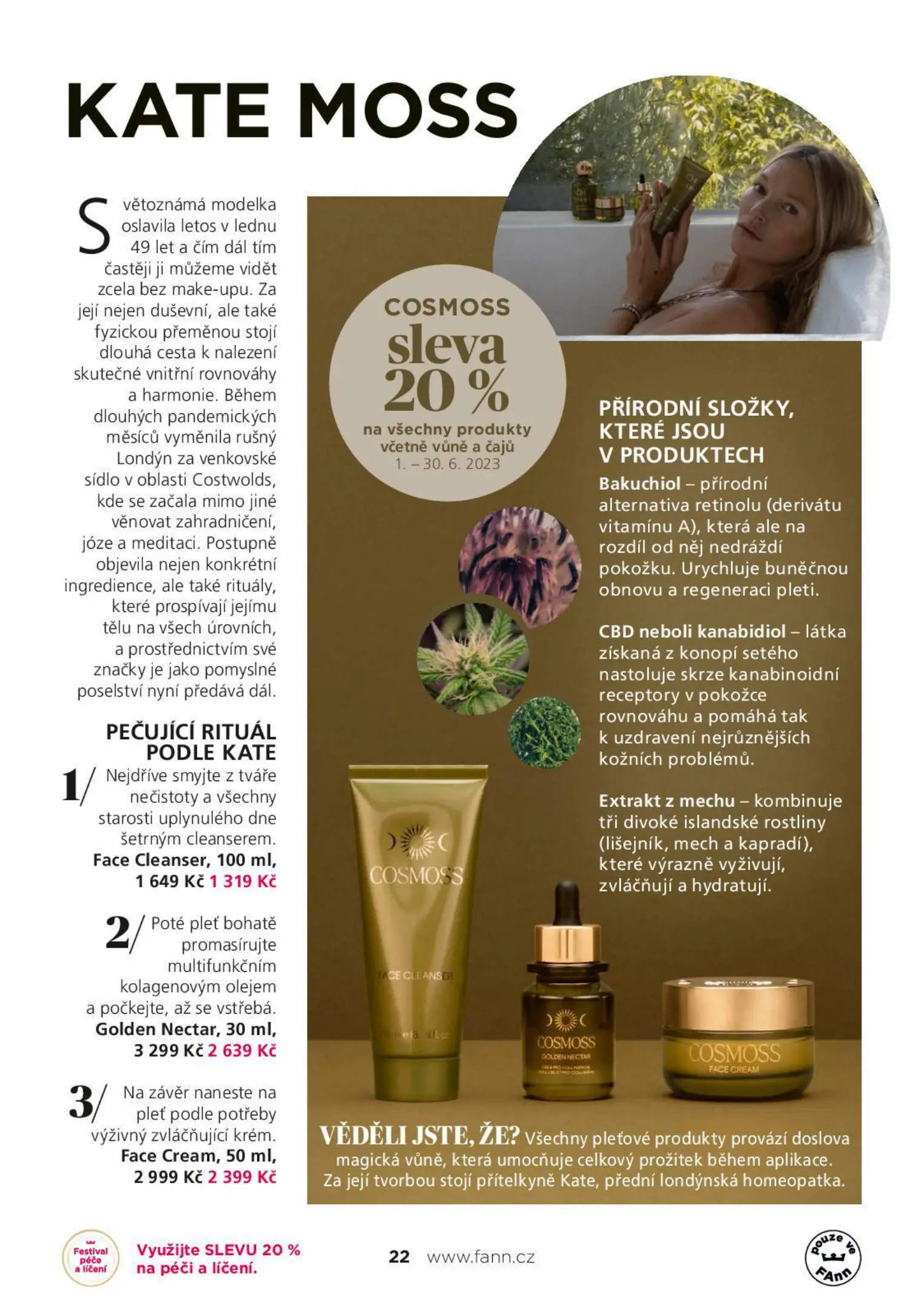 KATE MOSS

Světoznámá modelka oslavila letos v lednu 49 let a čím dál tím častěji ji můžeme vidět zcela bez make-upu. Za její nejen duševní, ale také fyzickou přeměnou stojí dlouhá cesta k nalezení skutečné vnitřní rovnováhy a harmonie. Během dlouhých pandemických měsíců vyměnila rušný Londýn za venkovské sídlo v oblasti Costwolds, kde se začala mimo jiné věnovat zahradničení, józe a meditaci. Postupně objevila nejen konkrétní ingredience, ale také rituály, které prospívají jejímu tělu na všech úrovních, a prostřednictvím své značky je jako pomyslné poselství nyní předává dál.

PEČUJÍCÍ RITUÁL PODLE KATE

1/ Nejdříve smyjte z tváře nečistoty a všechny starosti uplynulého dne šetrným cleanserem.
Face Cleanser, 100 ml, 1 649 Kč 1 319 Kč

2/ Poté pleť bohatě promasírujte multifunkčním kolagenovým olejem a počkejte, až se vstřebá.
Golden Nectar, 30 ml, 3 299 Kč 2 639 Kč

3/ Na závěr naneste na pleť podle potřeby výživný zvláčňující krém.
Face Cream, 50 ml, 2 999 Kč 2 399 Kč

COSMOSS
sleva 20 %
na všechny produkty včetně vůně a čajů
1. – 30. 6. 2023

PŘÍRODNÍ SLOŽKY, KTERÉ JSOU V PRODUKTECH

Bakuchiol – přírodní alternativa retinolu (derivátu vitamínu A), která ale na rozdíl od něj nedráždí pokožku. Urychluje buněčnou obnovu a regeneraci pleti.

CBD neboli kanabidiol – látka získaná z konopí setého nastoluje skrze kanabinoidní receptory v pokožce rovnováhu a pomáhá tak k uzdravení nejrůznějších kožních problémů.

Extrakt z mechu – kombinuje tři divoké islandské rostliny (lišejník, mech a kapradí), které výrazně vyživují, zvláčňují a hydratují.

COSMOSS
FACE CLEANSER
COSMOSS
GOLDEN NECTAR
COSMOSS
FACE CREAM

VĚDĚLI JSTE, ŽE? Všechny pleťové produkty provází doslova magická vůně, která umocňuje celkový prožitek během aplikace. Za její tvorbou stojí přítelkyně Kate, přední londýnská homeopatka.

Festival péče a líčení
Využijte SLEVU 20 % na péči a líčení.

22 www.fann.cz

pouze ve FAnn